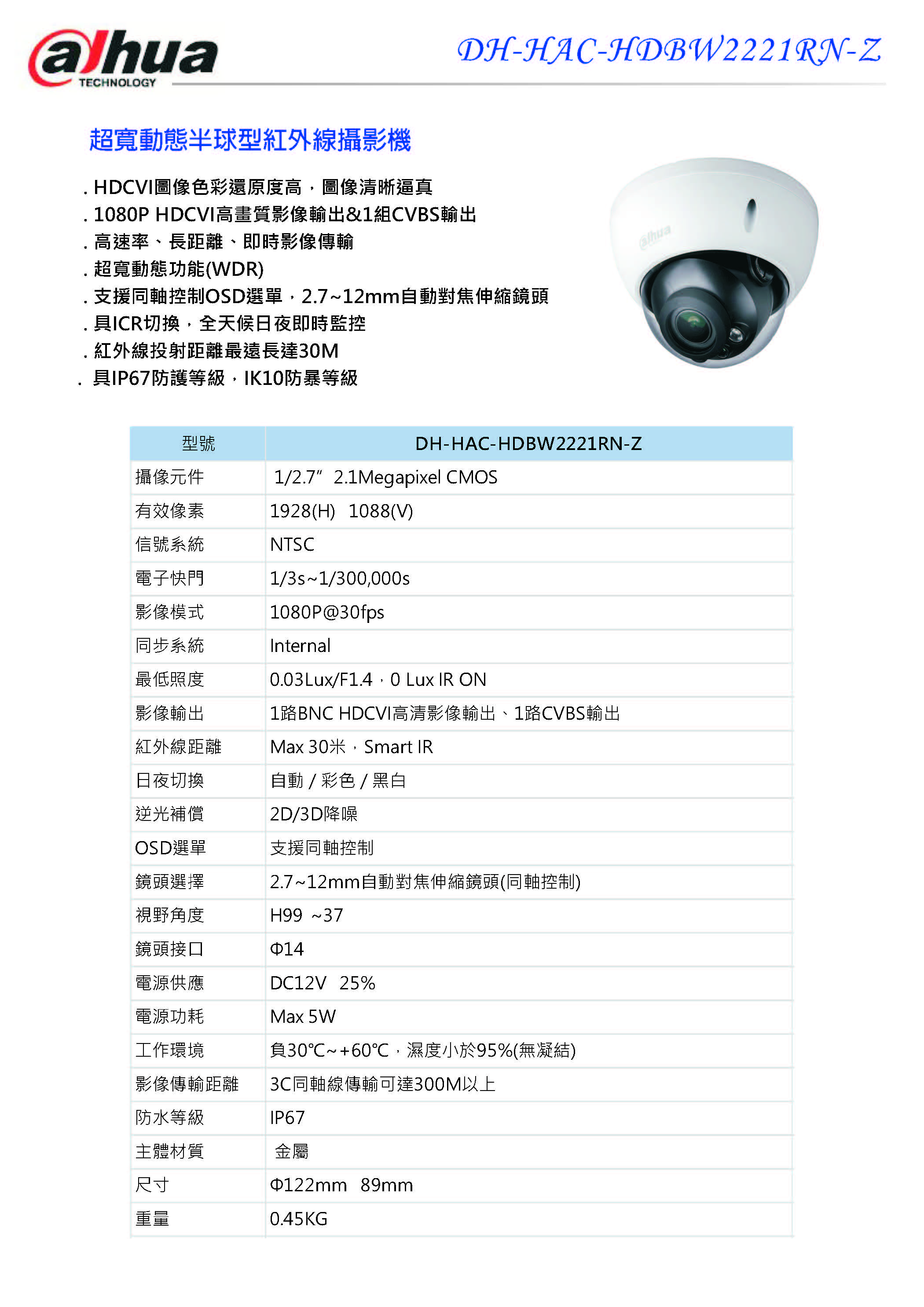 alhua
TECHNOLOGY

DH-HAC-HDBW2221RN-Z

超寬動態半球型紅外線攝影機

. HDCVI圖像色彩還原度高，圖像清晰逼真
. 1080P HDCVI高畫質影像輸出&1組CVBS輸出
. 高速率、長距離、即時影像傳輸
. 超寬動態功能(WDR)
. 支援同軸控制OSD選單，2.7~12mm自動對焦伸縮鏡頭
. 具ICR切換，全天候日夜即時監控
. 紅外線投射距離最遠長達30M
. 具IP67防護等級，IK10防暴等級

alhua

| 型號 | DH-HAC-HDBW2221RN-Z |
|---|---|
| 攝像元件 | 1/2.7” 2.1Megapixel CMOS |
| 有效像素 | 1928(H) 1088(V) |
| 信號系統 | NTSC |
| 電子快門 | 1/3s~1/300,000s |
| 影像模式 | 1080P@30fps |
| 同步系統 | Internal |
| 最低照度 | 0.03Lux/F1.4，0 Lux IR ON |
| 影像輸出 | 1路BNC HDCVI高清影像輸出、1路CVBS輸出 |
| 紅外線距離 | Max 30米，Smart IR |
| 日夜切換 | 自動 / 彩色 / 黑白 |
| 逆光補償 | 2D/3D降噪 |
| OSD選單 | 支援同軸控制 |
| 鏡頭選擇 | 2.7~12mm自動對焦伸縮鏡頭(同軸控制) |
| 視野角度 | H99 ~37 |
| 鏡頭接口 | Φ14 |
| 電源供應 | DC12V 25% |
| 電源功耗 | Max 5W |
| 工作環境 | 負30°C~+60°C，濕度小於95%(無凝結) |
| 影像傳輸距離 | 3C同軸線傳輸可達300M以上 |
| 防水等級 | IP67 |
| 主體材質 | 金屬 |
| 尺寸 | Φ122mm 89mm |
| 重量 | 0.45KG |